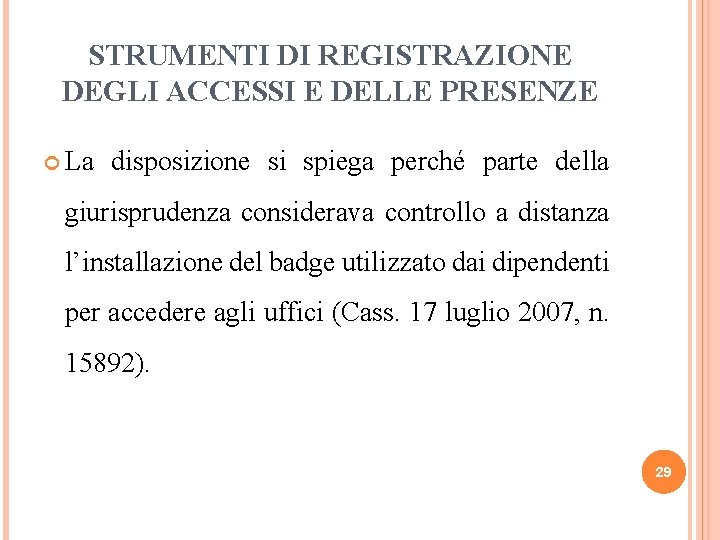 STRUMENTI DI REGISTRAZIONE DEGLI ACCESSI E DELLE PRESENZE

La disposizione si spiega perché parte della giurisprudenza considerava controllo a distanza l’installazione del badge utilizzato dai dipendenti per accedere agli uffici (Cass. 17 luglio 2007, n. 15892).

29